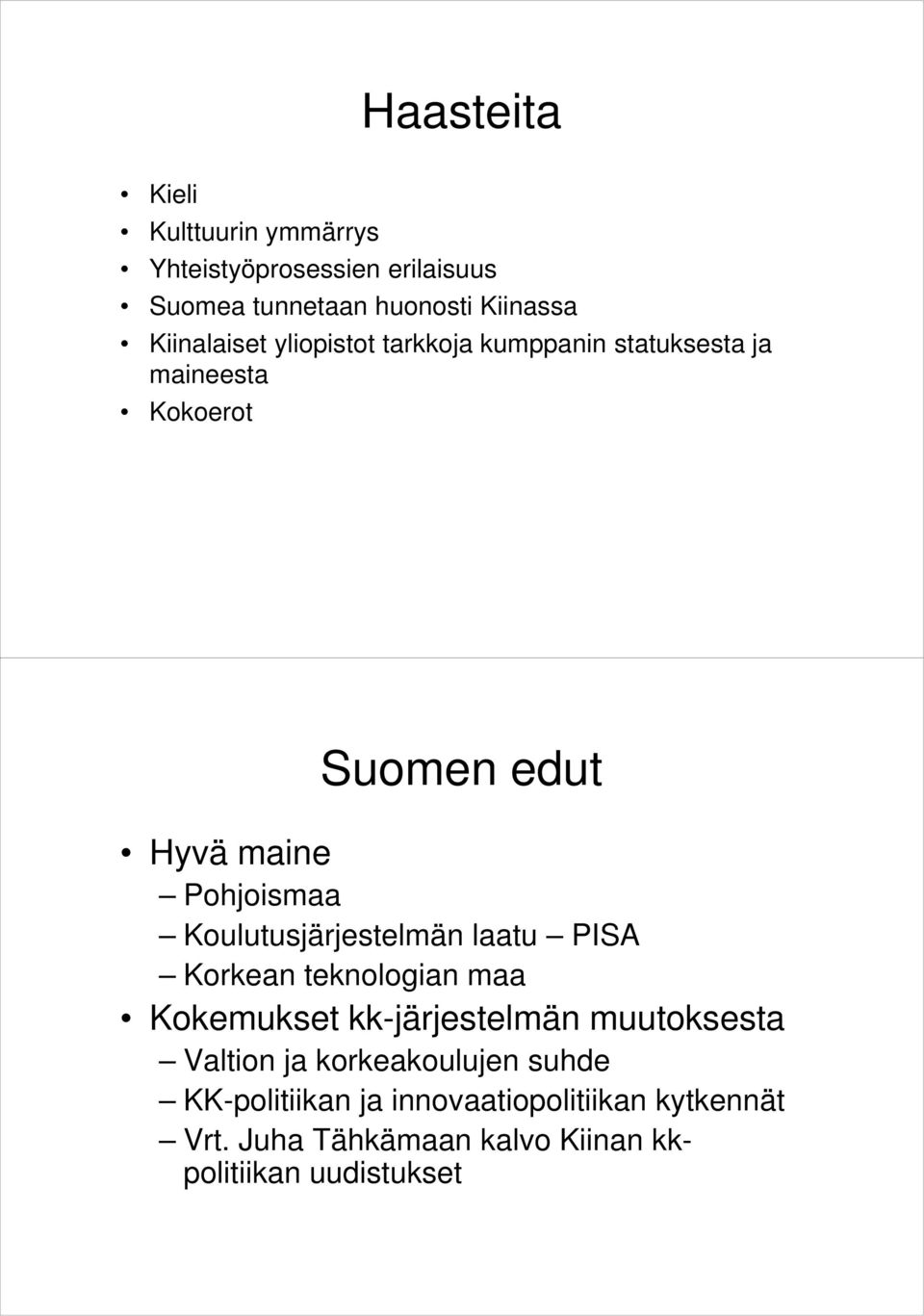 Haasteita

• Kieli
• Kulttuurin ymmärrys
• Yhteistyöprosessien erilaisuus
• Suomea tunnetaan huonosti Kiinassa
• Kiinalaiset yliopistot tarkkoja kumppanin statuksesta ja maineesta
• Kokoerot

Suomen edut

• Hyvä maine
– Pohjoismaa
– Koulutusjärjestelmän laatu – PISA
– Korkean teknologian maa
• Kokemukset kk-järjestelmän muutoksesta
– Valtion ja korkeakoulujen suhde
– KK-politiikan ja innovaatiopolitiikan kytkennät
– Vrt. Juha Tähkämaan kalvo Kiinan kk-politiikan uudistukset